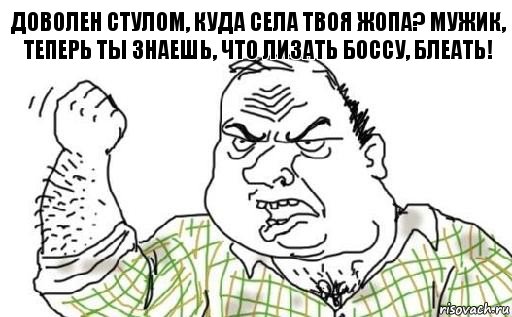 ДОВОЛЕН СТУЛОМ, КУДА СЕЛА ТВОЯ ЖОПА? МУЖИК, ТЕПЕРЬ ТЫ ЗНАЕШЬ, ЧТО ЛИЗАТЬ БОССУ, БЛЕАТЬ!

risovach.ru